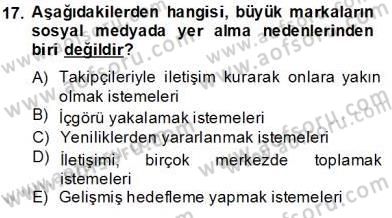 17. Aşağıdakilerden hangisi, büyük markaların sosyal medyada yer alma nedenlerinden biri değildir?

A) Takipçileriyle iletişim kurarak onlara yakın olmak istemeleri
B) İçgörü yakalamak istemeleri
C) Yeniliklerden yararlanmak istemeleri
D) İletişimi, birçok merkezde toplamak istemeleri
E) Gelişmiş hedefleme yapmak istemeleri

www.aofsoru.com